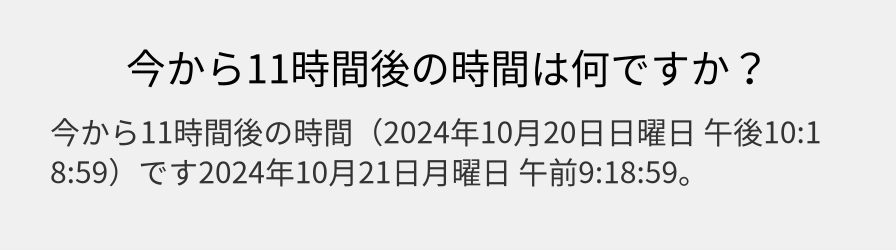 今から11時間後の時間は何ですか？

今から11時間後の時間（2024年10月20日日曜日 午後10:18:59）です2024年10月21日月曜日 午前9:18:59。